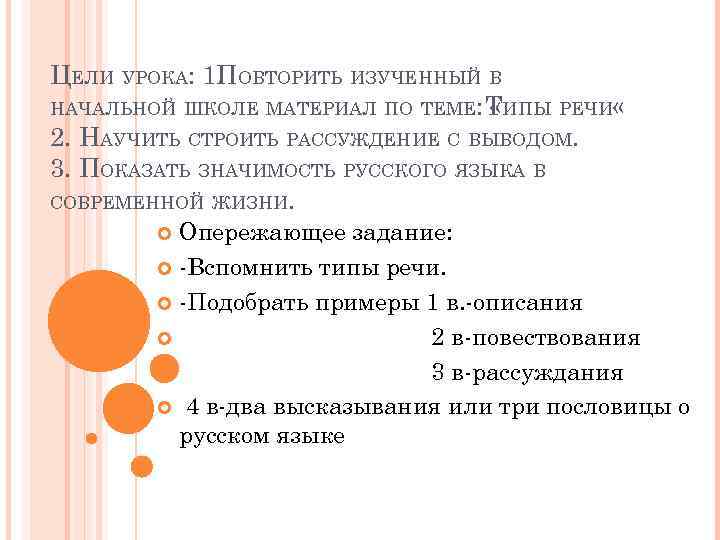 Цели урока: 1Повторить изученный в начальной школе материал по теме:"Типы речи«
2. Научить строить рассуждение с выводом.
3. Показать значимость русского языка в современной жизни.

Опережающее задание:
-Вспомнить типы речи.
-Подобрать примеры 1 в.-описания
2 в-повествования
3 в-рассуждания
4 в-два высказывания или три пословицы о русском языке